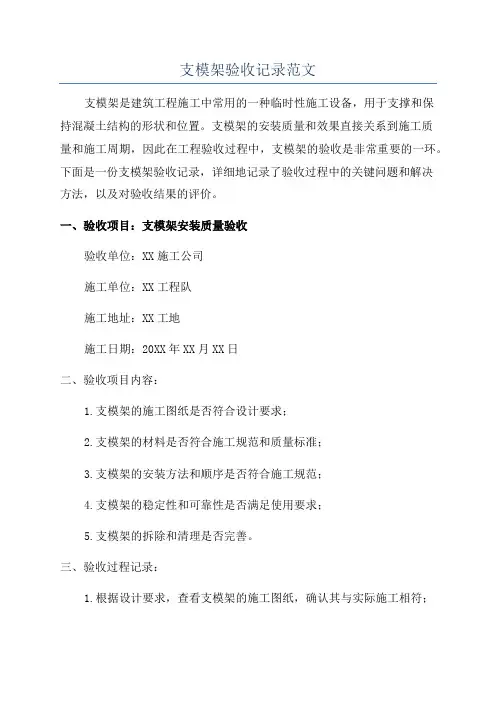 支模架验收记录范文

支模架是建筑工程施工中常用的一种临时性施工设备，用于支撑和保持混凝土结构的形状和位置。支模架的安装质量和效果直接关系到施工质量和施工周期，因此在工程验收过程中，支模架的验收是非常重要的一环。下面是一份支模架验收记录，详细地记录了验收过程中的关键问题和解决方法，以及对验收结果的评价。

一、验收项目：支模架安装质量验收

验收单位：XX 施工公司

施工单位：XX 工程队

施工地址：XX 工地

施工日期：20XX 年 XX 月 XX 日

二、验收项目内容：

1.支模架的施工图纸是否符合设计要求；

2.支模架的材料是否符合施工规范和质量标准；

3.支模架的安装方法和顺序是否符合施工规范；

4.支模架的稳定性和可靠性是否满足使用要求；

5.支模架的拆除和清理是否完善。

三、验收过程记录：

1.根据设计要求，查看支模架的施工图纸，确认其与实际施工相符；